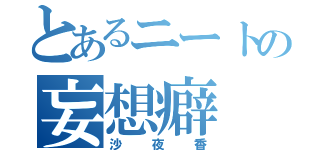 とあるニートの
妄想癖
沙夜香